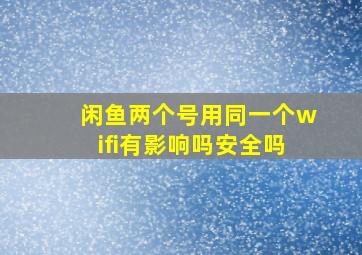 闲鱼两个号用同一个wifi有影响吗安全吗